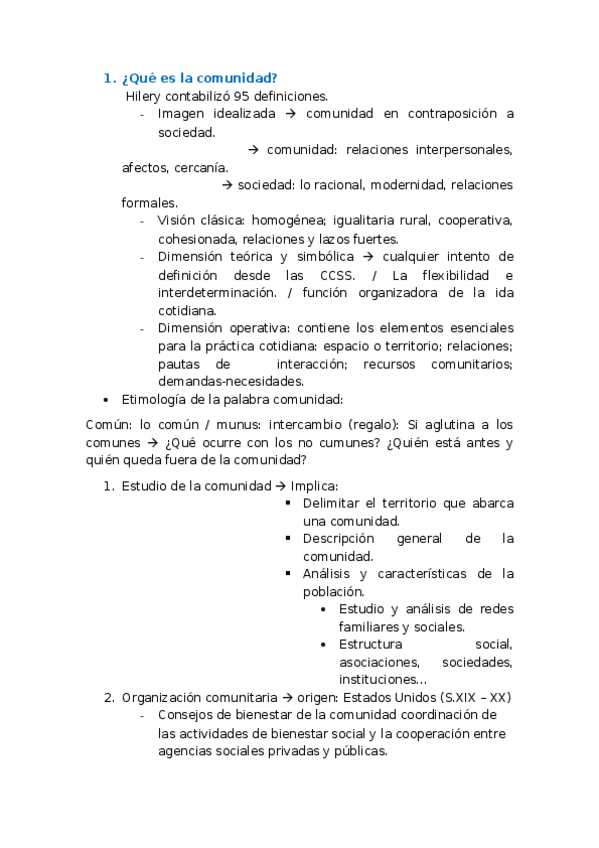 1. ¿Qué es la comunidad?

Hilery contabilizó 95 definiciones.

- Imagen idealizada → comunidad en contraposición a sociedad.

→ comunidad: relaciones interpersonales, afectos, cercanía.

→ sociedad: lo racional, modernidad, relaciones formales.

- Visión clásica: homogénea; igualitaria rural, cooperativa, cohesionada, relaciones y lazos fuertes.
- Dimensión teórica y simbólica → cualquier intento de definición desde las CCSS. / La flexibilidad e interdeterminación. / función organizadora de la ida cotidiana.
- Dimensión operativa: contiene los elementos esenciales para la práctica cotidiana: espacio o territorio; relaciones; pautas de interacción; recursos comunitarios; demandas-necesidades.

• Etimología de la palabra comunidad:

Común: lo común / munus: intercambio (regalo): Si aglutina a los comunes → ¿Qué ocurre con los no cumunes? ¿Quién está antes y quién queda fuera de la comunidad?

1. Estudio de la comunidad → Implica:

▪ Delimitar el territorio que abarca una comunidad.
▪ Descripción general de la comunidad.
▪ Análisis y características de la población.
• Estudio y análisis de redes familiares y sociales.
• Estructura social, asociaciones, sociedades, instituciones…

2. Organización comunitaria → origen: Estados Unidos (S.XIX – XX)

- Consejos de bienestar de la comunidad coordinación de las actividades de bienestar social y la cooperación entre agencias sociales privadas y públicas.